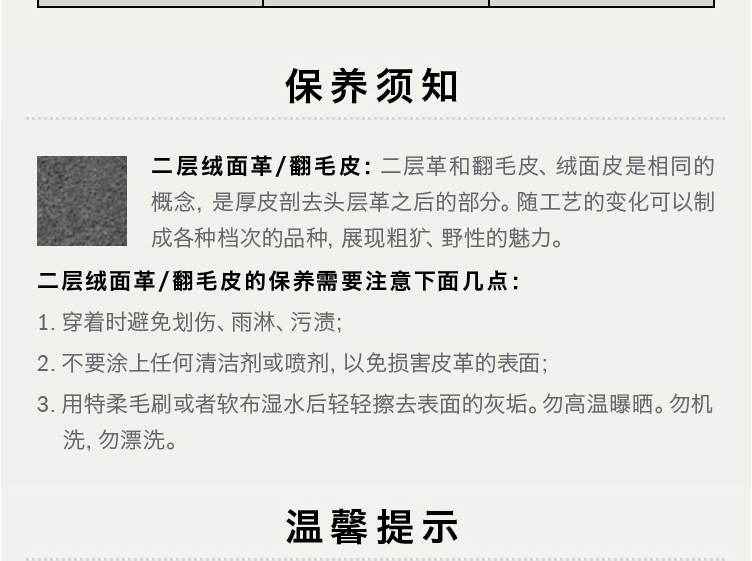 保养须知

二层绒面革/翻毛皮：二层革和翻毛皮、绒面皮是相同的概念，是厚皮剖去头层革之后的部分。随工艺的变化可以制成各种档次的品种，展现粗犷、野性的魅力。

二层绒面革/翻毛皮的保养需要注意下面几点：

1.穿着时避免划伤、雨淋、污渍；

2.不要涂上任何清洁剂或喷剂，以免损害皮革的表面；

3.用特柔毛刷或者软布湿水后轻轻擦去表面的灰垢。勿高温曝晒。勿机洗，勿漂洗。

温馨提示